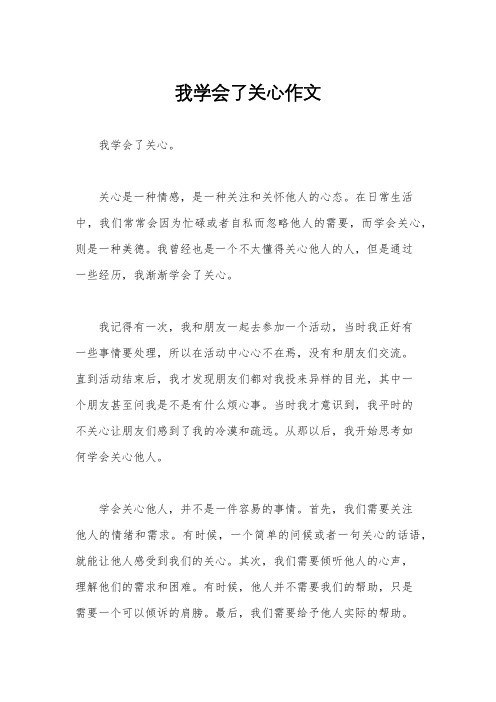 我学会了关心作文

我学会了关心。

关心是一种情感，是一种关注和关怀他人的心态。在日常生活中，我们常常会因为忙碌或者自私而忽略他人的需要，而学会关心，则是一种美德。我曾经也是一个不太懂得关心他人的人，但是通过一些经历，我渐渐学会了关心。

我记得有一次，我和朋友一起去参加一个活动，当时我正好有一些事情要处理，所以在活动中心心不在焉，没有和朋友们交流。直到活动结束后，我才发现朋友们都对我投来异样的目光，其中一个朋友甚至问我是不是有什么烦心事。当时我才意识到，我平时的不关心让朋友们感到了我的冷漠和疏远。从那以后，我开始思考如何学会关心他人。

学会关心他人，并不是一件容易的事情。首先，我们需要关注他人的情绪和需求。有时候，一个简单的问候或者一句关心的话语，就能让他人感受到我们的关心。其次，我们需要倾听他人的心声，理解他们的需求和困难。有时候，他人并不需要我们的帮助，只是需要一个可以倾诉的肩膀。最后，我们需要给予他人实际的帮助。